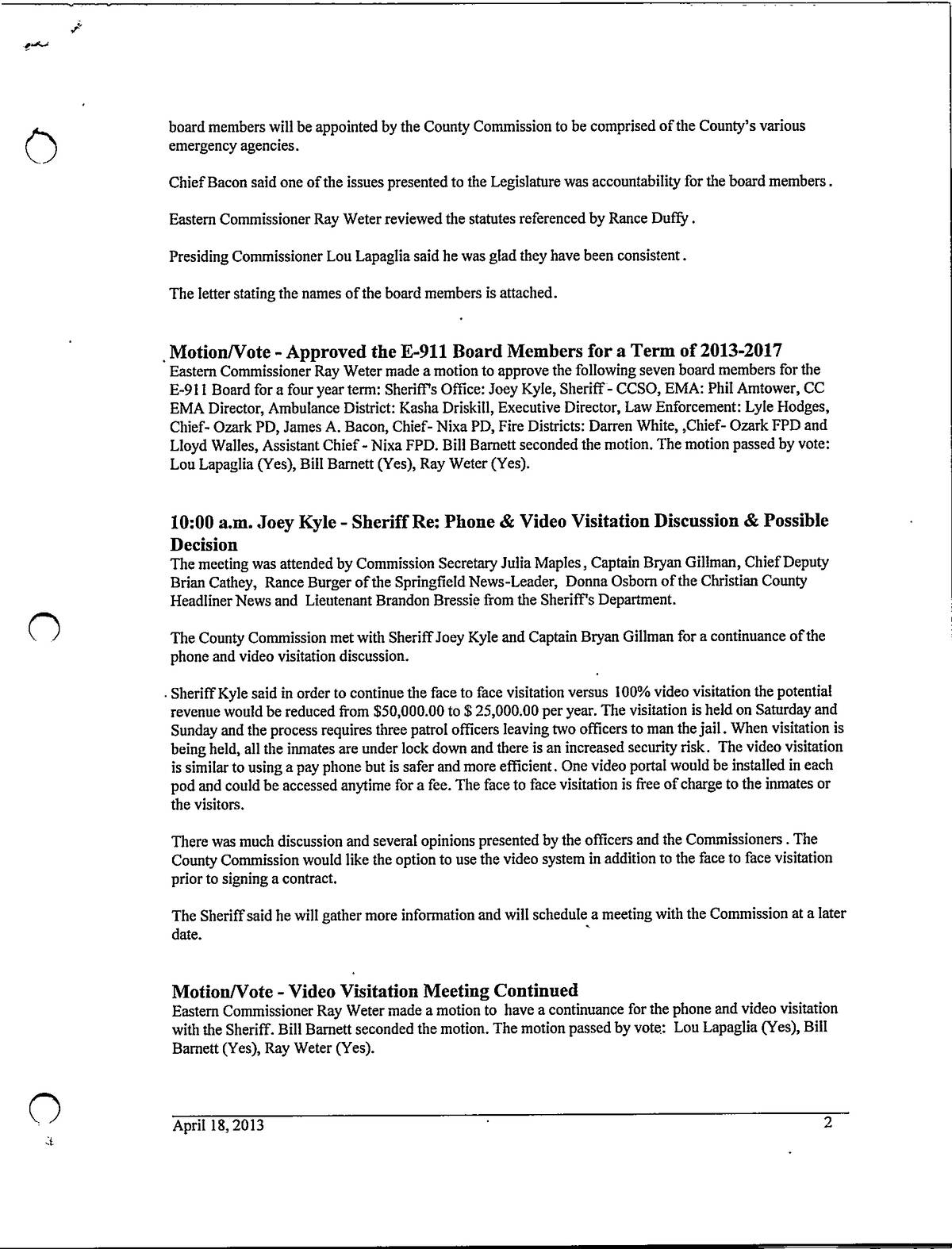 board members will be appointed by the County Commission to be comprised of the County's various emergency agencies.

Chief Bacon said one of the issues presented to the Legislature was accountability for the board members.

Eastern Commissioner Ray Weter reviewed the statutes referenced by Rance Duffy.

Presiding Commissioner Lou Lapaglia said he was glad they have been consistent.

The letter stating the names of the board members is attached.

Motion/Vote - Approved the E-911 Board Members for a Term of 2013-2017
Eastern Commissioner Ray Weter made a motion to approve the following seven board members for the E-911 Board for a four year term: Sheriff's Office: Joey Kyle, Sheriff - CCSO, EMA: Phil Amtower, CC EMA Director, Ambulance District: Kasha Driskill, Executive Director, Law Enforcement: Lyle Hodges, Chief- Ozark PD, James A. Bacon, Chief- Nixa PD, Fire Districts: Darren White, ,Chief- Ozark FPD and Lloyd Walles, Assistant Chief - Nixa FPD. Bill Barnett seconded the motion. The motion passed by vote: Lou Lapaglia (Yes), Bill Barnett (Yes), Ray Weter (Yes).

10:00 a.m. Joey Kyle - Sheriff Re: Phone & Video Visitation Discussion & Possible Decision
The meeting was attended by Commission Secretary Julia Maples, Captain Bryan Gillman, Chief Deputy Brian Cathey, Rance Burger of the Springfield News-Leader, Donna Osborn of the Christian County Headliner News and Lieutenant Brandon Bressie from the Sheriff's Department.

The County Commission met with Sheriff Joey Kyle and Captain Bryan Gillman for a continuance of the phone and video visitation discussion.

Sheriff Kyle said in order to continue the face to face visitation versus 100% video visitation the potential revenue would be reduced from $50,000.00 to $ 25,000.00 per year. The visitation is held on Saturday and Sunday and the process requires three patrol officers leaving two officers to man the jail. When visitation is being held, all the inmates are under lock down and there is an increased security risk. The video visitation is similar to using a pay phone but is safer and more efficient. One video portal would be installed in each pod and could be accessed anytime for a fee. The face to face visitation is free of charge to the inmates or the visitors.

There was much discussion and several opinions presented by the officers and the Commissioners. The County Commission would like the option to use the video system in addition to the face to face visitation prior to signing a contract.

The Sheriff said he will gather more information and will schedule a meeting with the Commission at a later date.

Motion/Vote - Video Visitation Meeting Continued
Eastern Commissioner Ray Weter made a motion to have a continuance for the phone and video visitation with the Sheriff. Bill Barnett seconded the motion. The motion passed by vote: Lou Lapaglia (Yes), Bill Barnett (Yes), Ray Weter (Yes).

April 18, 2013 2